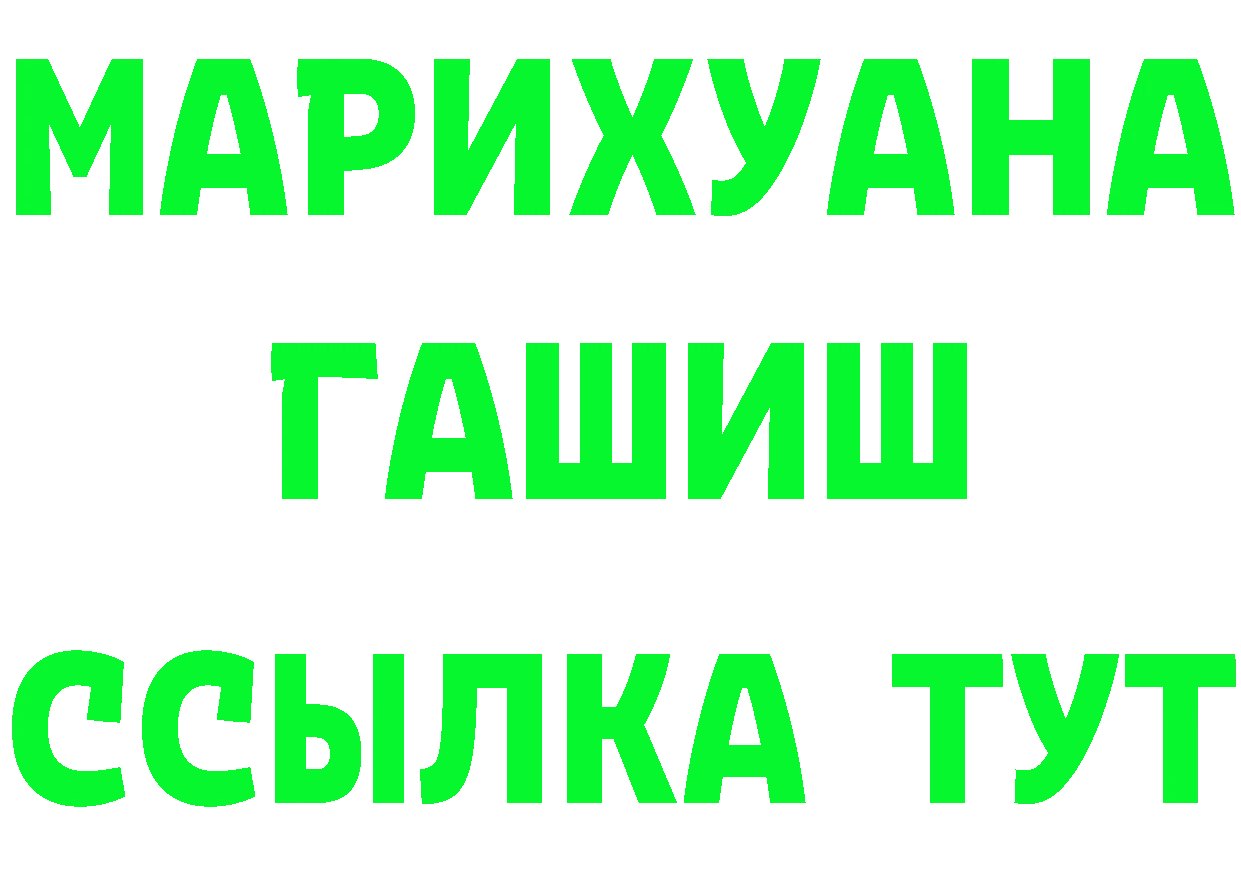 МАРИХУАНА
ГАШИШ
ССЫЛКА ТУТ